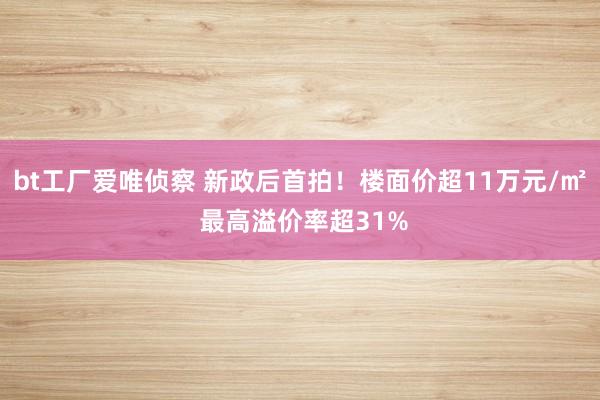 bt工厂爱唯侦察 新政后首拍！楼面价超11万元/㎡ 最高溢价率超31%